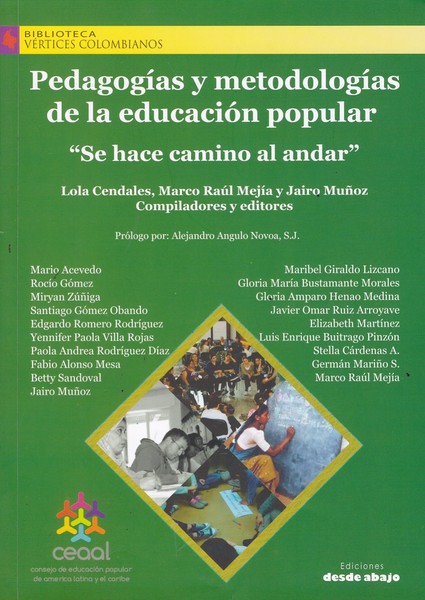 BIBLIOTECA
VÉRTICES COLOMBIANOS

Pedagogías y metodologías de la educación popular

"Se hace camino al andar"

Lola Cendales, Marco Raúl Mejía y Jairo Muñoz
Compiladores y editores

Prólogo por: Alejandro Angulo Novoa, S.J.

Mario Acevedo
Rocío Gómez
Miryan Zúñiga
Santiago Gómez Obando
Edgardo Romero Rodríguez
Yennifer Paola Villa Rojas
Paola Andrea Rodríguez Díaz
Fabio Alonso Mesa
Betty Sandoval
Jairo Muñoz

Maribel Giraldo Lizcano
Gloria María Bustamante Morales
Gloria Amparo Henao Medina
Javier Omar Ruiz Arroyave
Elizabeth Martínez
Luis Enrique Buitrago Pinzón
Stella Cárdenas A.
Germán Mariño S.
Marco Raúl Mejía

ceaal
consejo de educación popular de america latina y el caribe

Ediciones
desde abajo